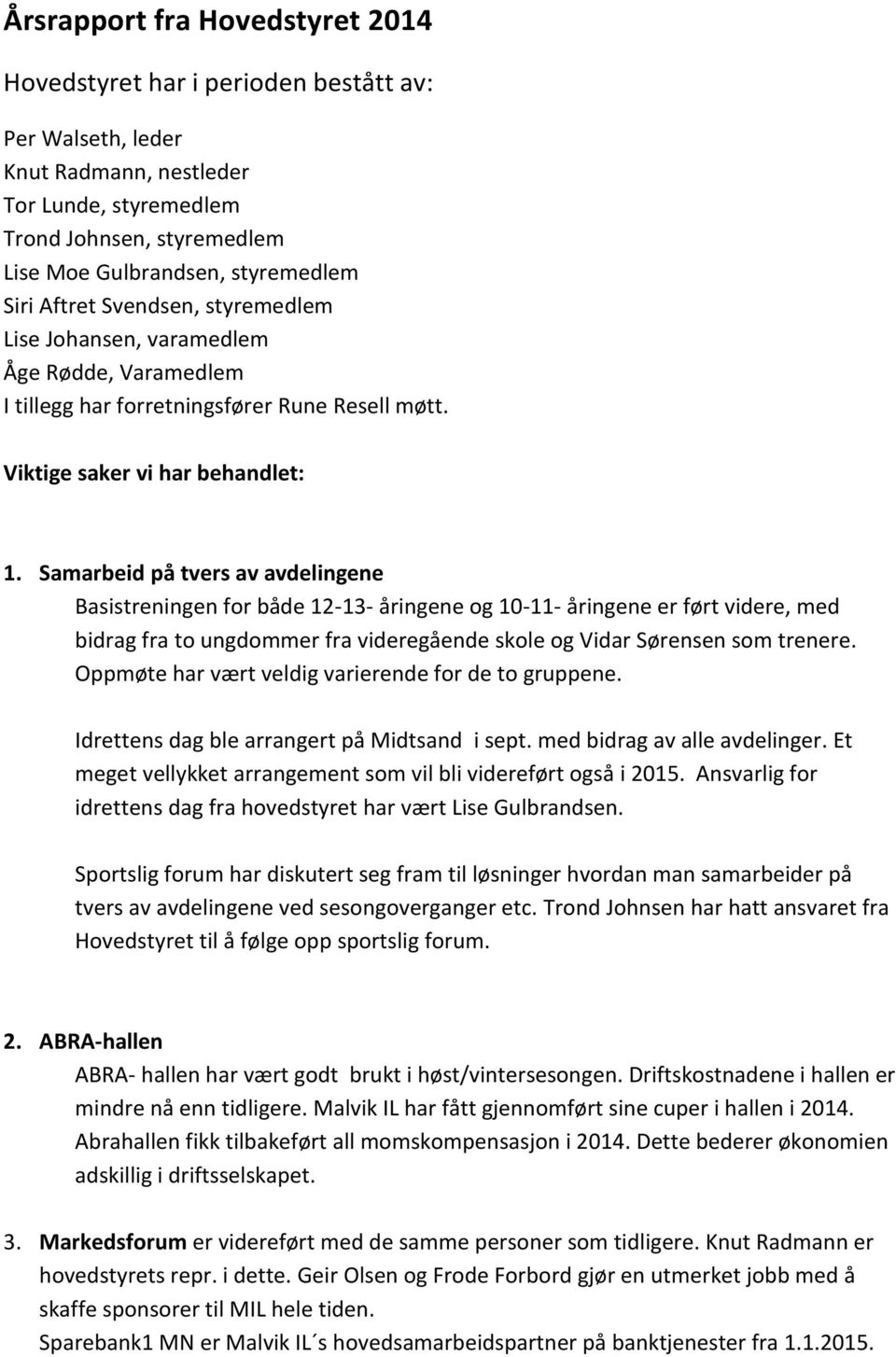 Årsrapport fra Hovedstyret 2014

Hovedstyret har i perioden bestått av:

Per Walseth, leder
Knut Radmann, nestleder
Tor Lunde, styremedlem
Trond Johnsen, styremedlem
Lise Moe Gulbrandsen, styremedlem
Siri Aftret Svendsen, styremedlem
Lise Johansen, varamedlem
Åge Rødde, Varamedlem
I tillegg har forretningsfører Rune Resell møtt.

Viktige saker vi har behandlet:

1. Samarbeid på tvers av avdelingene
Basistreningen for både 12-13- åringene og 10-11- åringene er ført videre, med bidrag fra to ungdommer fra videregående skole og Vidar Sørensen som trenere. Oppmøte har vært veldig varierende for de to gruppene.

Idrettens dag ble arrangert på Midtsand i sept. med bidrag av alle avdelinger. Et meget vellykket arrangement som vil bli videreført også i 2015. Ansvarlig for idrettens dag fra hovedstyret har vært Lise Gulbrandsen.

Sportslig forum har diskutert seg fram til løsninger hvordan man samarbeider på tvers av avdelingene ved sesongoverganger etc. Trond Johnsen har hatt ansvaret fra Hovedstyret til å følge opp sportslig forum.

2. ABRA-hallen
ABRA- hallen har vært godt brukt i høst/vintersesongen. Driftskostnadene i hallen er mindre nå enn tidligere. Malvik IL har fått gjennomført sine cuper i hallen i 2014. Abrahallen fikk tilbakeført all momskompensasjon i 2014. Dette bederer økonomien adskillig i driftsselskapet.

3. Markedsforum er videreført med de samme personer som tidligere. Knut Radmann er hovedstyrets repr. i dette. Geir Olsen og Frode Forbord gjør en utmerket jobb med å skaffe sponsorer til MIL hele tiden.
Sparebank1 MN er Malvik IL´s hovedsamarbeidspartner på banktjenester fra 1.1.2015.